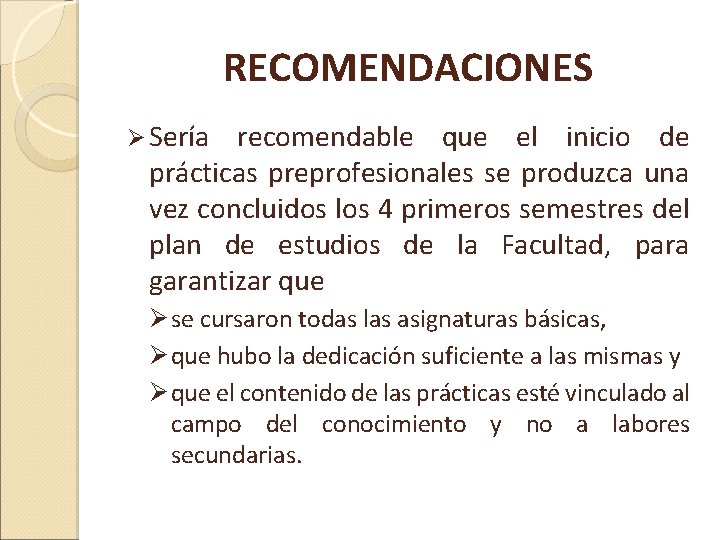 RECOMENDACIONES

➢ Sería recomendable que el inicio de prácticas preprofesionales se produzca una vez concluidos los 4 primeros semestres del plan de estudios de la Facultad, para garantizar que

➢ se cursaron todas las asignaturas básicas,

➢ que hubo la dedicación suficiente a las mismas y

➢ que el contenido de las prácticas esté vinculado al campo del conocimiento y no a labores secundarias.